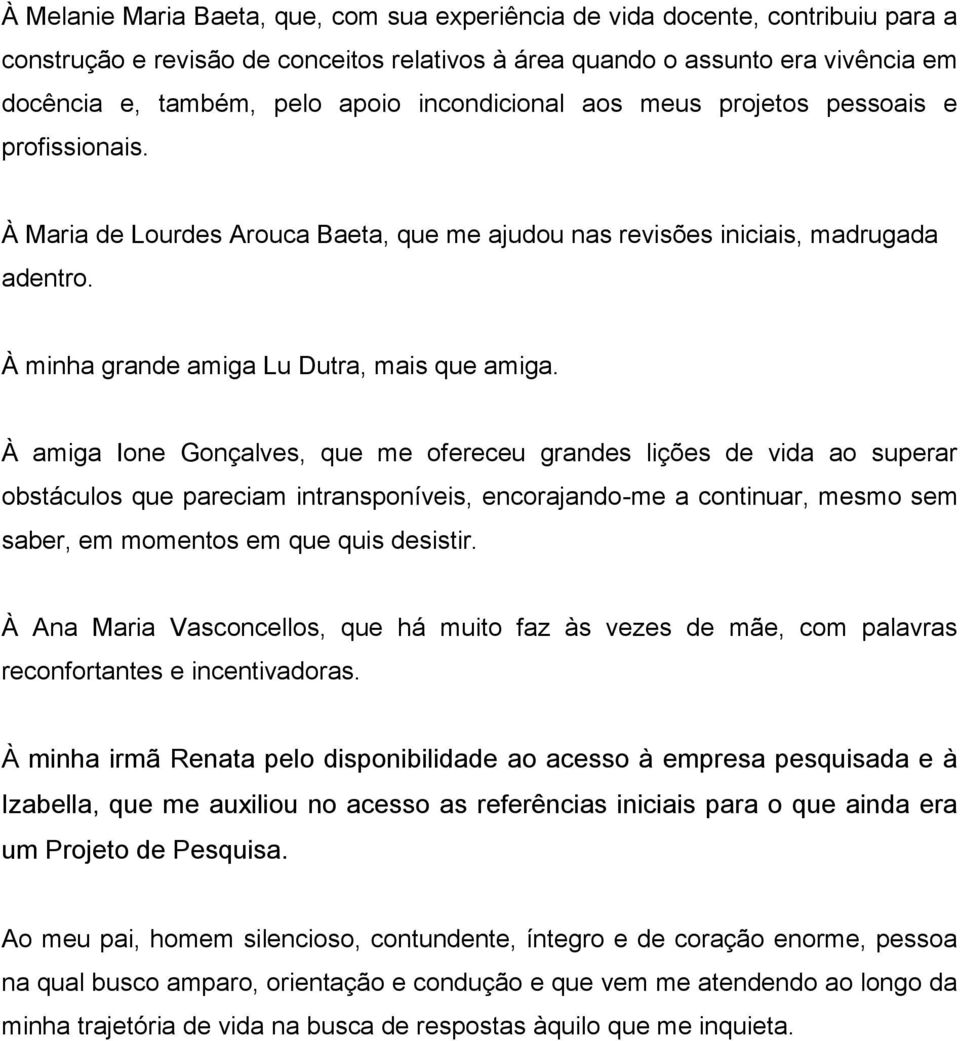 À Melanie Maria Baeta, que, com sua experiência de vida docente, contribuiu para a construção e revisão de conceitos relativos à área quando o assunto era vivência em docência e, também, pelo apoio incondicional aos meus projetos pessoais e profissionais.

À Maria de Lourdes Arouca Baeta, que me ajudou nas revisões iniciais, madrugada adentro.

À minha grande amiga Lu Dutra, mais que amiga.

À amiga Ione Gonçalves, que me ofereceu grandes lições de vida ao superar obstáculos que pareciam intransponíveis, encorajando-me a continuar, mesmo sem saber, em momentos em que quis desistir.

À Ana Maria Vasconcellos, que há muito faz às vezes de mãe, com palavras reconfortantes e incentivadoras.

À minha irmã Renata pelo disponibilidade ao acesso à empresa pesquisada e à Izabella, que me auxiliou no acesso as referências iniciais para o que ainda era um Projeto de Pesquisa.

Ao meu pai, homem silencioso, contundente, íntegro e de coração enorme, pessoa na qual busco amparo, orientação e condução e que vem me atendendo ao longo da minha trajetória de vida na busca de respostas àquilo que me inquieta.